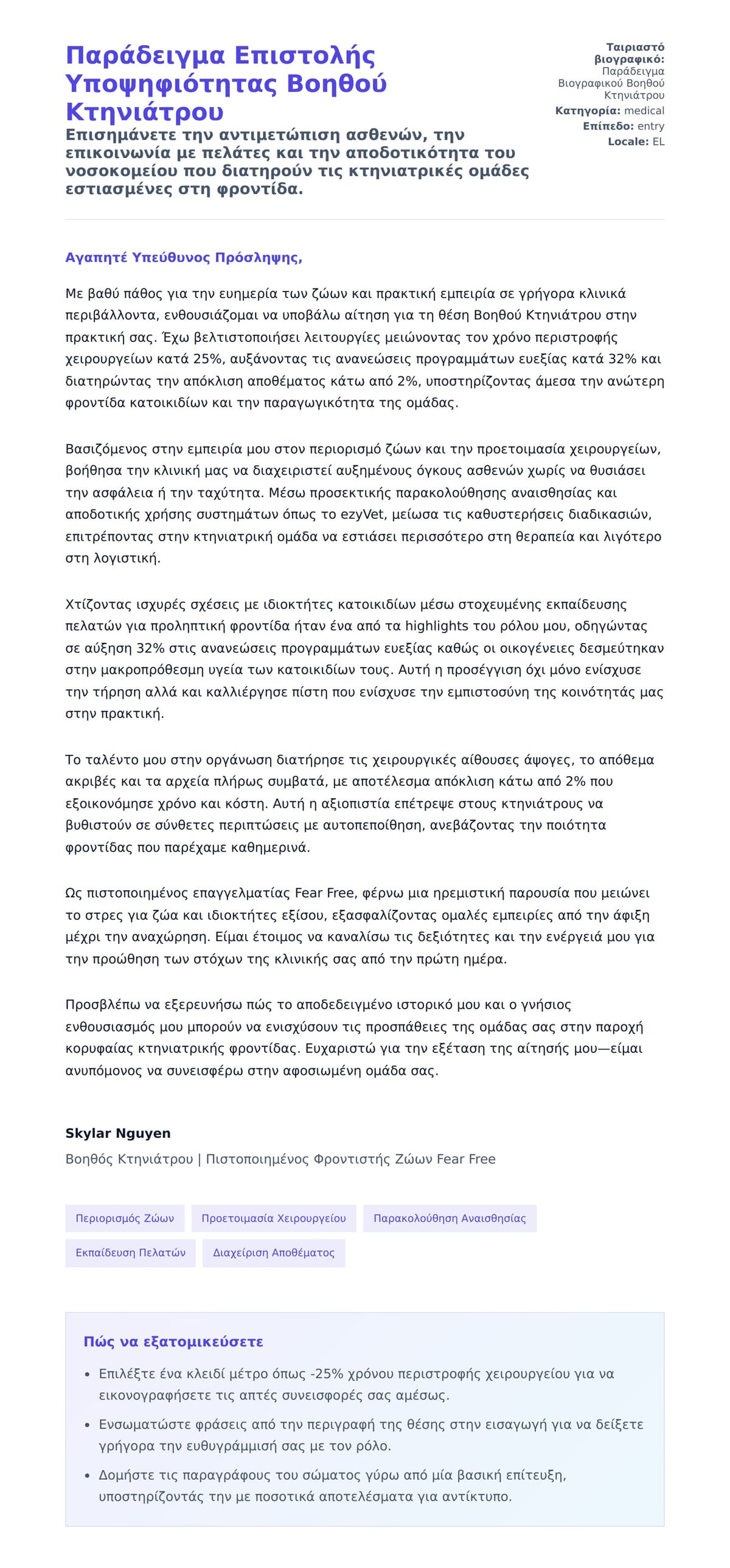 Παράδειγμα Επιστολής Υποψηφιότητας Βοηθού Κτηνιάτρου

Επισημάνετε την αντιμετώπιση ασθενών, την επικοινωνία με πελάτες και την αποδοτικότητα του νοσοκομείου που διατηρούν τις κτηνιατρικές ομάδες εστιασμένες στη φροντίδα.

Ταιριαστό βιογραφικό: Παράδειγμα Βιογραφικού Βοηθού Κτηνιάτρου
Κατηγορία: medical
Επίπεδο: entry
Locale: EL

Αγαπητέ Υπεύθυνος Πρόσληψης,

Με βαθύ πάθος για την ευημερία των ζώων και πρακτική εμπειρία σε γρήγορα κλινικά περιβάλλοντα, ενθουσιάζομαι να υποβάλω αίτηση για τη θέση Βοηθού Κτηνιάτρου στην πρακτική σας. Έχω βελτιστοποιήσει λειτουργίες μειώνοντας τον χρόνο περιστροφής χειρουργείων κατά 25%, αυξάνοντας τις ανανεώσεις προγραμμάτων ευεξίας κατά 32% και διατηρώντας την απόκλιση αποθέματος κάτω από 2%, υποστηρίζοντας άμεσα την ανώτερη φροντίδα κατοικιδίων και την παραγωγικότητα της ομάδας.

Βασιζόμενος στην εμπειρία μου στον περιορισμό ζώων και την προετοιμασία χειρουργείων, βοήθησα την κλινική μας να διαχειριστεί αυξημένους όγκους ασθενών χωρίς να θυσιάσει την ασφάλεια ή την ταχύτητα. Μέσω προσεκτικής παρακολούθησης αναισθησίας και αποδοτικής χρήσης συστημάτων όπως το ezyVet, μείωσα τις καθυστερήσεις διαδικασιών, επιτρέποντας στην κτηνιατρική ομάδα να εστιάσει περισσότερο στη θεραπεία και λιγότερο στη λογιστική.

Χτίζοντας ισχυρές σχέσεις με ιδιοκτήτες κατοικιδίων μέσω στοχευμένης εκπαίδευσης πελατών για προληπτική φροντίδα ήταν ένα από τα highlights του ρόλου μου, οδηγώντας σε αύξηση 32% στις ανανεώσεις προγραμμάτων ευεξίας καθώς οι οικογένειες δεσμεύτηκαν στην μακροπρόθεσμη υγεία των κατοικιδίων τους. Αυτή η προσέγγιση όχι μόνο ενίσχυσε την τήρηση αλλά και καλλιέργησε πίστη που ενίσχυσε την εμπιστοσύνη της κοινότητάς μας στην πρακτική.

Το ταλέντο μου στην οργάνωση διατήρησε τις χειρουργικές αίθουσες άψογες, το απόθεμα ακριβές και τα αρχεία πλήρως συμβατά, με αποτέλεσμα απόκλιση κάτω από 2% που εξοικονόμησε χρόνο και κόστη. Αυτή η αξιοπιστία επέτρεψε στους κτηνιάτρους να βυθιστούν σε σύνθετες περιπτώσεις με αυτοπεποίθηση, ανεβάζοντας την ποιότητα φροντίδας που παρέχαμε καθημερινά.

Ως πιστοποιημένος επαγγελματίας Fear Free, φέρνω μια ηρεμιστική παρουσία που μειώνει το στρες για ζώα και ιδιοκτήτες εξίσου, εξασφαλίζοντας ομαλές εμπειρίες από την άφιξη μέχρι την αναχώρηση. Είμαι έτοιμος να καναλίσω τις δεξιότητες και την ενέργειά μου για την προώθηση των στόχων της κλινικής σας από την πρώτη ημέρα.

Προσβλέπω να εξερευνήσω πώς το αποδεδειγμένο ιστορικό μου και ο γνήσιος ενθουσιασμός μου μπορούν να ενισχύσουν τις προσπάθειες της ομάδας σας στην παροχή κορυφαίας κτηνιατρικής φροντίδας. Ευχαριστώ για την εξέταση της αίτησής μου—είμαι ανυπόμονος να συνεισφέρω στην αφοσιωμένη ομάδα σας.

Skylar Nguyen
Βοηθός Κτηνιάτρου | Πιστοποιημένος Φροντιστής Ζώων Fear Free

Περιορισμός Ζώων
Προετοιμασία Χειρουργείου
Παρακολούθηση Αναισθησίας
Εκπαίδευση Πελατών
Διαχείριση Αποθέματος

Πώς να εξατομικεύσετε

• Επιλέξτε ένα κλειδί μέτρο όπως -25% χρόνου περιστροφής χειρουργείου για να εικονογραφήσετε τις απτές συνεισφορές σας αμέσως.
• Ενσωματώστε φράσεις από την περιγραφή της θέσης στην εισαγωγή για να δείξετε γρήγορα την ευθυγράμμισή σας με τον ρόλο.
• Δομήστε τις παραγράφους του σώματος γύρω από μία βασική επίτευξη, υποστηρίζοντάς την με ποσοτικά αποτελέσματα για αντίκτυπο.